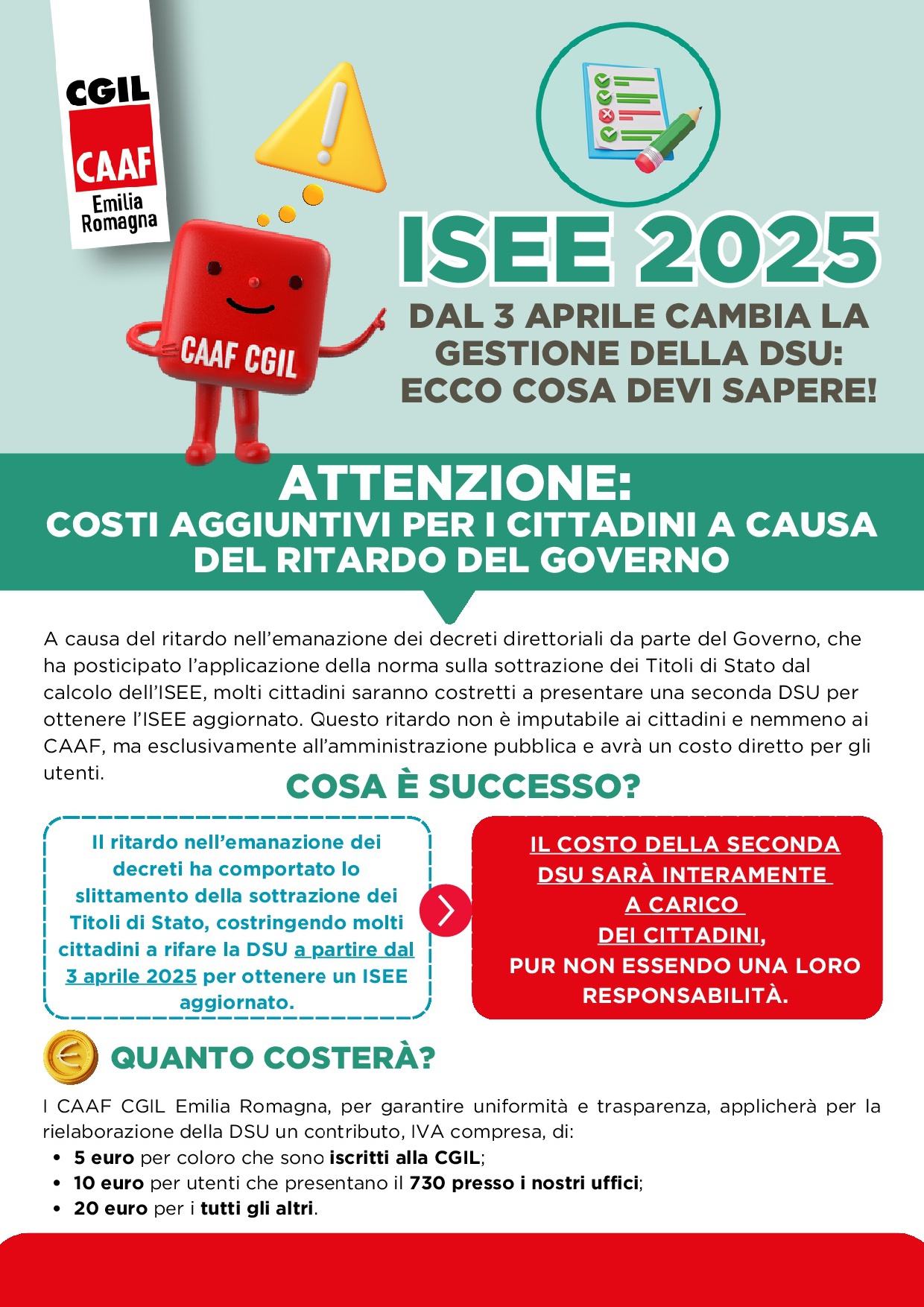 CGIL
CAAF
Emilia Romagna

CAAF CGIL

ISEE 2025

DAL 3 APRILE CAMBIA LA GESTIONE DELLA DSU: ECCO COSA DEVI SAPERE!

ATTENZIONE:
COSTI AGGIUNTIVI PER I CITTADINI A CAUSA DEL RITARDO DEL GOVERNO

A causa del ritardo nell'emanazione dei decreti direttoriali da parte del Governo, che ha posticipato l'applicazione della norma sulla sottrazione dei Titoli di Stato dal calcolo dell'ISEE, molti cittadini saranno costretti a presentare una seconda DSU per ottenere l'ISEE aggiornato. Questo ritardo non è imputabile ai cittadini e nemmeno ai CAAF, ma esclusivamente all'amministrazione pubblica e avrà un costo diretto per gli utenti.

COSA È SUCCESSO?

Il ritardo nell'emanazione dei decreti ha comportato lo slittamento della sottrazione dei Titoli di Stato, costringendo molti cittadini a rifare la DSU a partire dal 3 aprile 2025 per ottenere un ISEE aggiornato.

IL COSTO DELLA SECONDA DSU SARÀ INTERAMENTE A CARICO DEI CITTADINI, PUR NON ESSENDO UNA LORO RESPONSABILITÀ.

QUANTO COSTERÀ?

I CAAF CGIL Emilia Romagna, per garantire uniformità e trasparenza, applicherà per la rielaborazione della DSU un contributo, IVA compresa, di:
• 5 euro per coloro che sono iscritti alla CGIL;
• 10 euro per utenti che presentano il 730 presso i nostri uffici;
• 20 euro per i tutti gli altri.